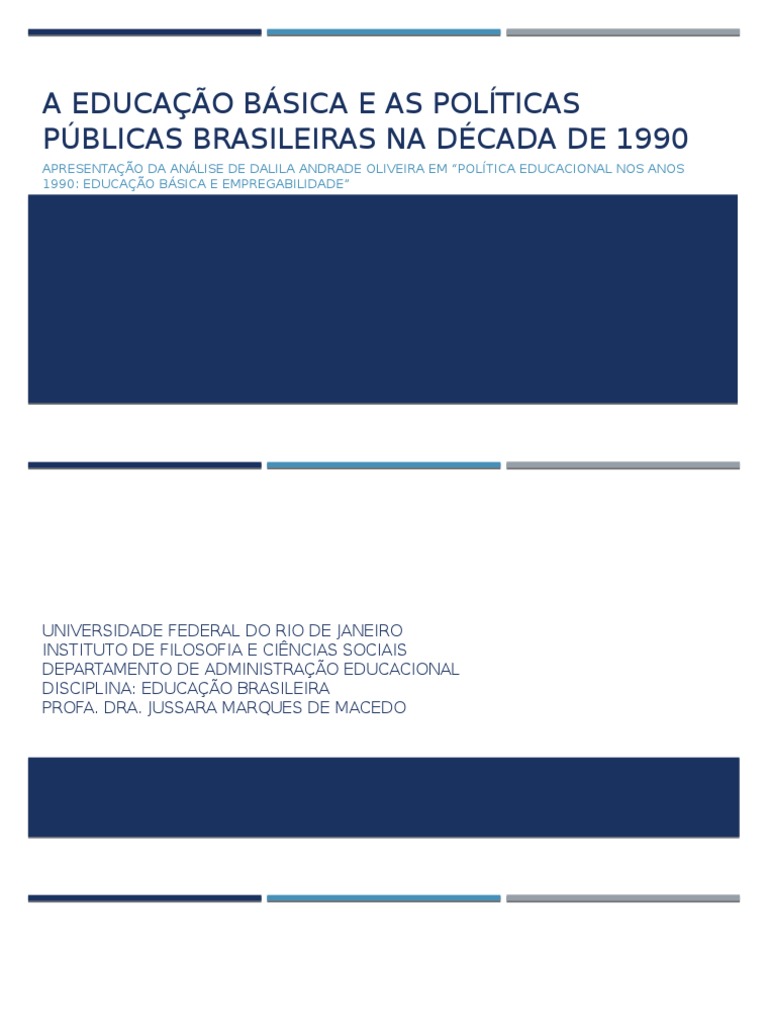 A EDUCAÇÃO BÁSICA E AS POLÍTICAS PÚBLICAS BRASILEIRAS NA DÉCADA DE 1990

APRESENTAÇÃO DA ANÁLISE DE DALILA ANDRADE OLIVEIRA EM "POLÍTICA EDUCACIONAL NOS ANOS 1990: EDUCAÇÃO BÁSICA E EMPREGABILIDADE"

UNIVERSIDADE FEDERAL DO RIO DE JANEIRO
INSTITUTO DE FILOSOFIA E CIÊNCIAS SOCIAIS
DEPARTAMENTO DE ADMINISTRAÇÃO EDUCACIONAL
DISCIPLINA: EDUCAÇÃO BRASILEIRA
PROFA. DRA. JUSSARA MARQUES DE MACEDO